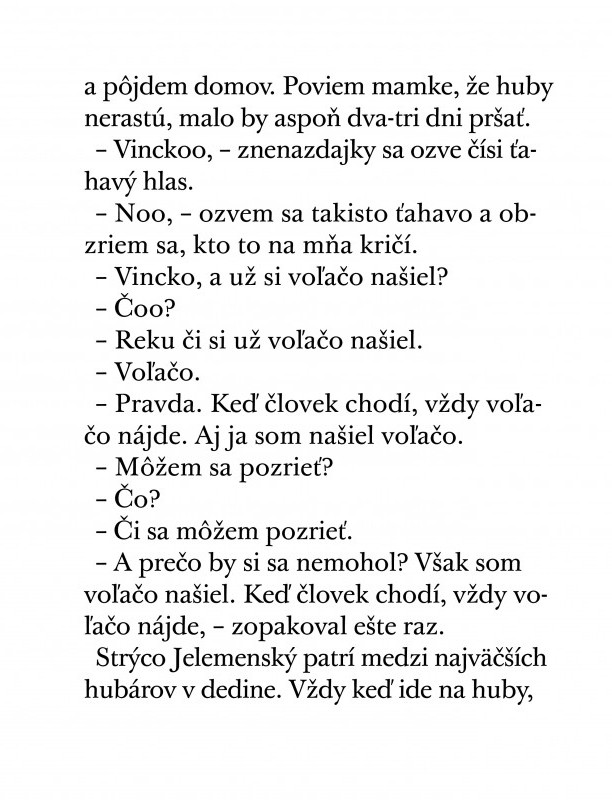 a pôjdem domov. Poviem mamke, že huby nerastú, malo by aspoň dva-tri dni pršať.

– Vinckoo, – znenazdajky sa ozve čísi ťahavý hlas.

– Noo, – ozvem sa takisto ťahavo a obzriem sa, kto to na mňa kričí.

– Vincko, a už si voľačo našiel?

– Čoo?

– Reku či si už voľačo našiel.

– Voľačo.

– Pravda. Keď človek chodí, vždy voľačo nájde. Aj ja som našiel voľačo.

– Môžem sa pozrieť?

– Čo?

– Či sa môžem pozrieť.

– A prečo by si sa nemohol? Však som voľačo našiel. Keď človek chodí, vždy voľačo nájde, – zopakoval ešte raz.

Strýco Jelemenský patrí medzi najväčších hubárov v dedine. Vždy keď ide na huby,